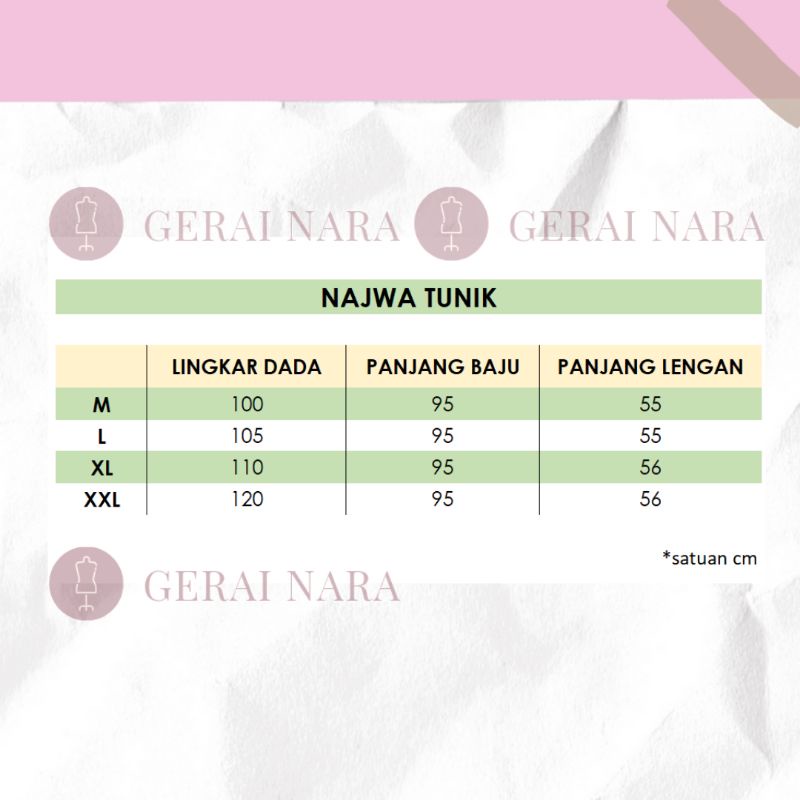 GERAI NARA GERAI NARA

NAJWA TUNIK

| | LINGKAR DADA | PANJANG BAJU | PANJANG LENGAN |
|---|---|---|---|
| M | 100 | 95 | 55 |
| L | 105 | 95 | 55 |
| XL | 110 | 95 | 56 |
| XXL | 120 | 95 | 56 |

*satuan cm

GERAI NARA